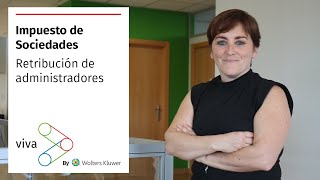 Impuesto de Sociedades

Retribución de administradores

viva

By Wolters Kluwer